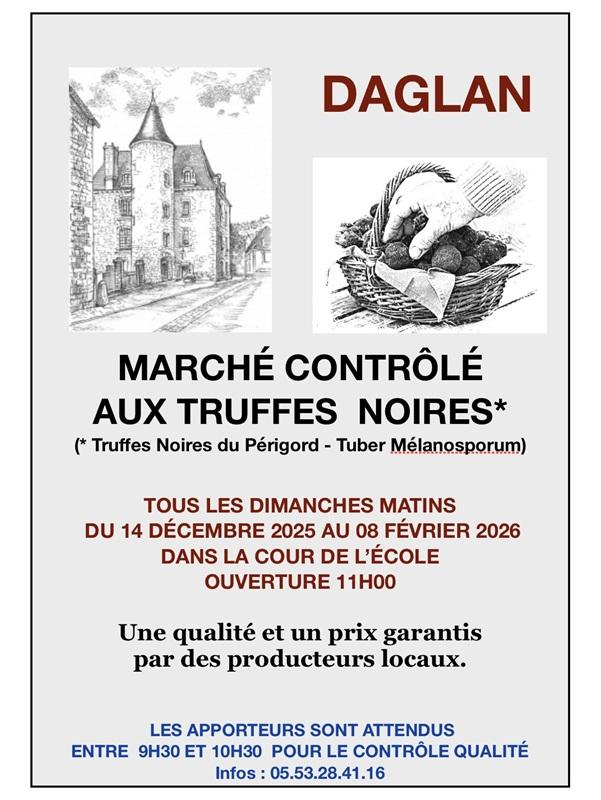 DAGLAN

MARCHÉ CONTRÔLÉ
AUX TRUFFES NOIRES*
(* Truffes Noires du Périgord - Tuber Mélanosporum)

TOUS LES DIMANCHES MATINS
DU 14 DÉCEMBRE 2025 AU 08 FÉVRIER 2026
DANS LA COUR DE L'ÉCOLE
OUVERTURE 11H00

Une qualité et un prix garantis
par des producteurs locaux.

LES APPORTEURS SONT ATTENDUS
ENTRE 9H30 ET 10H30 POUR LE CONTRÔLE QUALITÉ
Infos : 05.53.28.41.16